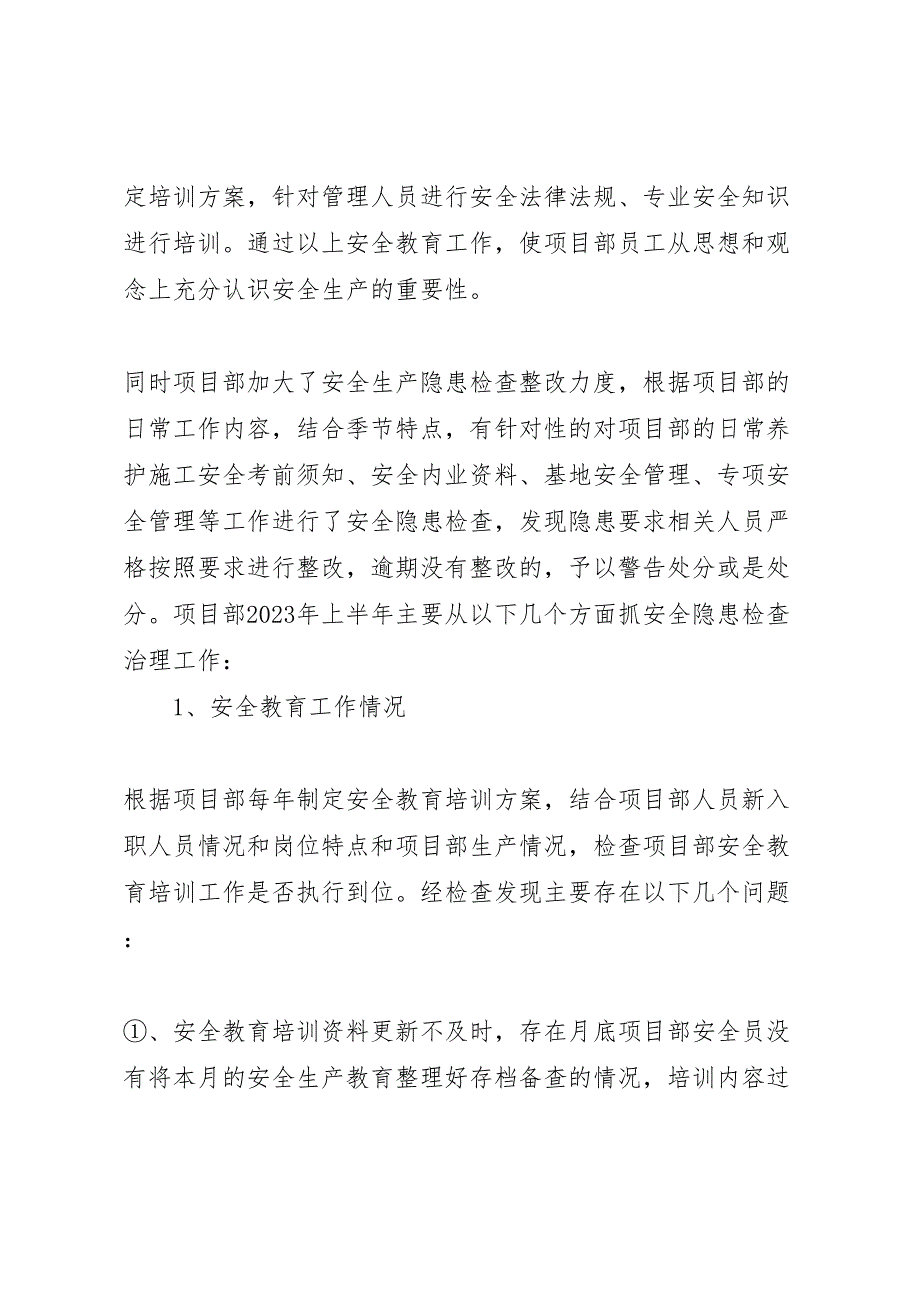 定培训方案，针对管理人员进行安全法律法规、专业安全知识进行培训。通过以上安全教育工作，使项目部员工从思想和观念上充分认识安全生产的重要性。

同时项目部加大了安全生产隐患检查整改力度，根据项目部的日常工作内容，结合季节特点，有针对性的对项目部的日常养护施工安全考前须知、安全内业资料、基地安全管理、专项安全管理等工作进行了安全隐患检查，发现隐患要求相关人员严格按照要求进行整改，逾期没有整改的，予以警告处分或是处分。项目部2023年上半年主要从以下几个方面抓安全隐患检查治理工作：

1、安全教育工作情况

根据项目部每年制定安全教育培训方案，结合项目部人员新入职人员情况和岗位特点和项目部生产情况，检查项目部安全教育培训工作是否执行到位。经检查发现主要存在以下几个问题：

①、安全教育培训资料更新不及时，存在月底项目部安全员没有将本月的安全生产教育整理好存档备查的情况，培训内容过